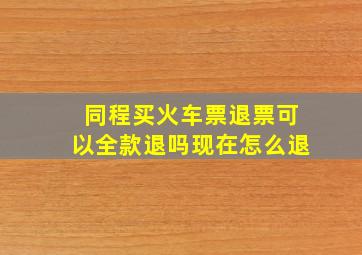 同程买火车票退票可以全款退吗现在怎么退